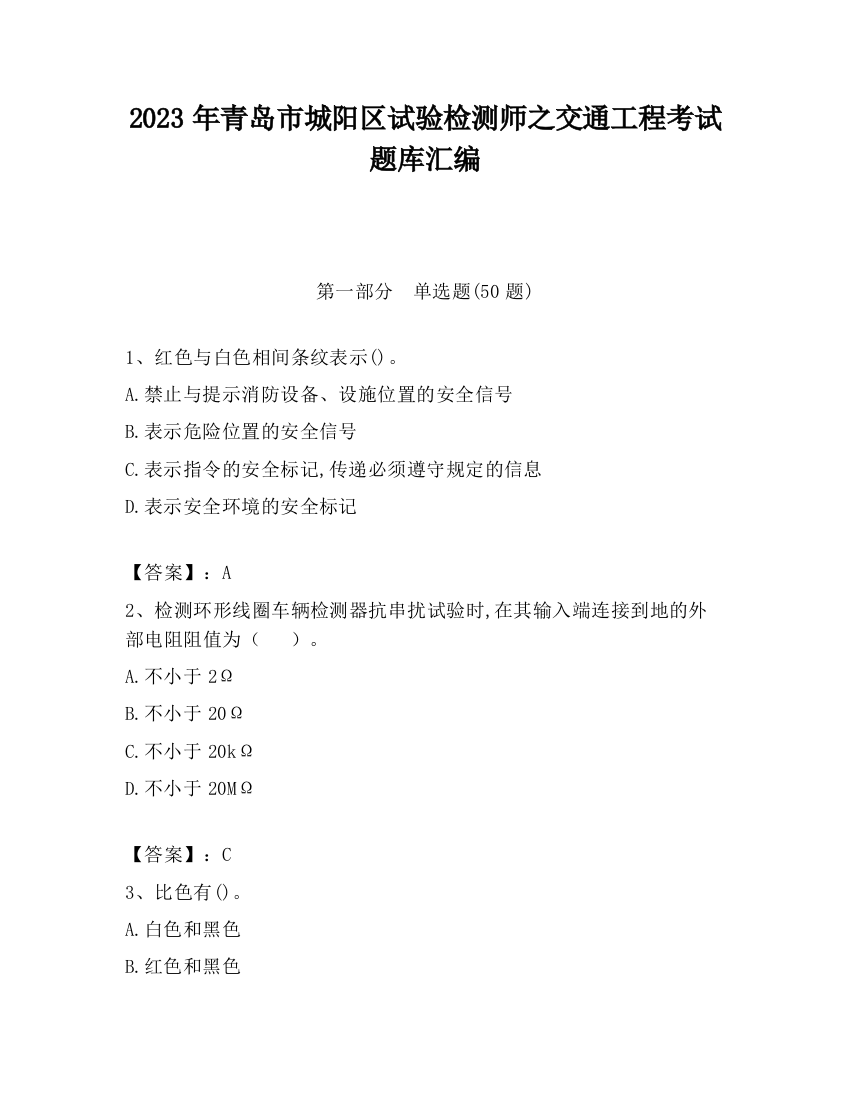 2023 年青岛市城阳区试验检测师之交通工程考试题库汇编

第一部分　单选题(50 题)

1、红色与白色相间条纹表示()。

A.禁止与提示消防设备、设施位置的安全信号

B.表示危险位置的安全信号

C.表示指令的安全标记,传递必须遵守规定的信息

D.表示安全环境的安全标记

【答案】：A

2、检测环形线圈车辆检测器抗串扰试验时,在其输入端连接到地的外部电阻阻值为（　）。

A.不小于 2Ω

B.不小于 20Ω

C.不小于 20kΩ

D.不小于 20MΩ

【答案】：C

3、比色有()。

A.白色和黑色

B.红色和黑色